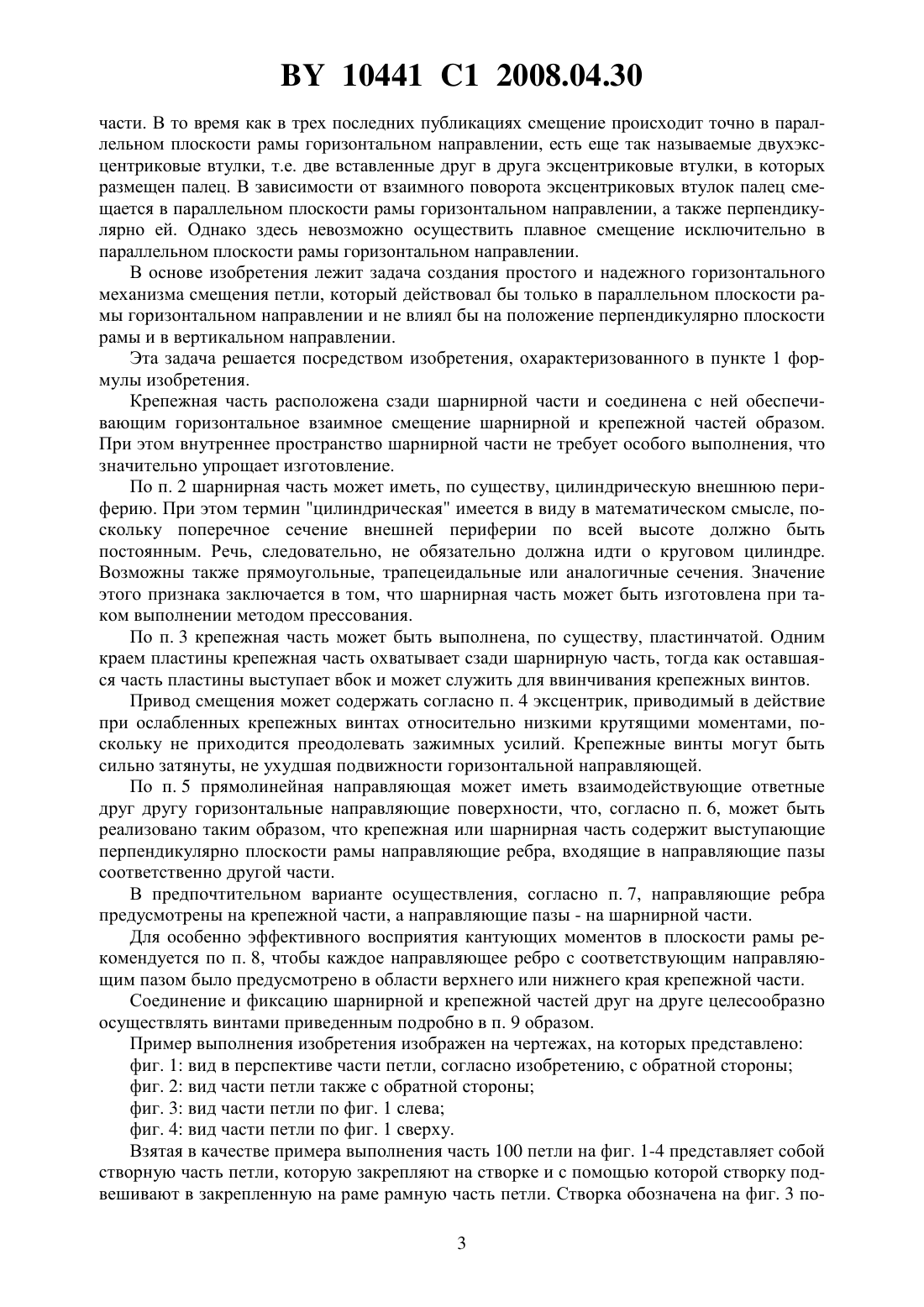 BY 10441 C1 2008.04.30

части. В то время как в трех последних публикациях смещение происходит точно в параллельном плоскости рамы горизонтальном направлении, есть еще так называемые двухэксцентриковые втулки, т.е. две вставленные друг в друга эксцентриковые втулки, в которых размещен палец. В зависимости от взаимного поворота эксцентриковых втулок палец смещается в параллельном плоскости рамы горизонтальном направлении, а также перпендикулярно ей. Однако здесь невозможно осуществить плавное смещение исключительно в параллельном плоскости рамы горизонтальном направлении.

В основе изобретения лежит задача создания простого и надежного горизонтального механизма смещения петли, который действовал бы только в параллельном плоскости рамы горизонтальном направлении и не влиял бы на положение перпендикулярно плоскости рамы и в вертикальном направлении.

Эта задача решается посредством изобретения, охарактеризованного в пункте 1 формулы изобретения.

Крепежная часть расположена сзади шарнирной части и соединена с ней обеспечивающим горизонтальное взаимное смещение шарнирной и крепежной частей образом. При этом внутреннее пространство шарнирной части не требует особого выполнения, что значительно упрощает изготовление.

По п. 2 шарнирная часть может иметь, по существу, цилиндрическую внешнюю периферию. При этом термин "цилиндрическая" имеется в виду в математическом смысле, поскольку поперечное сечение внешней периферии по всей высоте должно быть постоянным. Речь, следовательно, не обязательно должна идти о круговом цилиндре. Возможны также прямоугольные, трапецеидальные или аналогичные сечения. Значение этого признака заключается в том, что шарнирная часть может быть изготовлена при таком выполнении методом прессования.

По п. 3 крепежная часть может быть выполнена, по существу, пластинчатой. Одним краем пластины крепежная часть охватывает сзади шарнирную часть, тогда как оставшаяся часть пластины выступает вбок и может служить для ввинчивания крепежных винтов.

Привод смещения может содержать согласно п. 4 эксцентрик, приводимый в действие при ослабленных крепежных винтах относительно низкими крутящими моментами, поскольку не приходится преодолевать зажимных усилий. Крепежные винты могут быть сильно затянуты, не ухудшая подвижности горизонтальной направляющей.

По п. 5 прямолинейная направляющая может иметь взаимодействующие ответные друг другу горизонтальные направляющие поверхности, что, согласно п. 6, может быть реализовано таким образом, что крепежная или шарнирная часть содержит выступающие перпендикулярно плоскости рамы направляющие ребра, входящие в направляющие пазы соответственно другой части.

В предпочтительном варианте осуществления, согласно п. 7, направляющие ребра предусмотрены на крепежной части, а направляющие пазы - на шарнирной части.

Для особенно эффективного восприятия кантующих моментов в плоскости рамы рекомендуется по п. 8, чтобы каждое направляющее ребро с соответствующим направляющим пазом было предусмотрено в области верхнего или нижнего края крепежной части.

Соединение и фиксацию шарнирной и крепежной частей друг на друге целесообразно осуществлять винтами приведенным подробно в п. 9 образом.

Пример выполнения изобретения изображен на чертежах, на которых представлено:

фиг. 1: вид в перспективе части петли, согласно изобретению, с обратной стороны;

фиг. 2: вид части петли также с обратной стороны;

фиг. 3: вид части петли по фиг. 1 слева;

фиг. 4: вид части петли по фиг. 1 сверху.

Взятая в качестве примера выполнения часть 100 петли на фиг. 1-4 представляет собой створную часть петли, которую закрепляют на створке и с помощью которой створку подвешивают в закрепленную на раме рамную часть петли. Створка обозначена на фиг. 3 по-

3